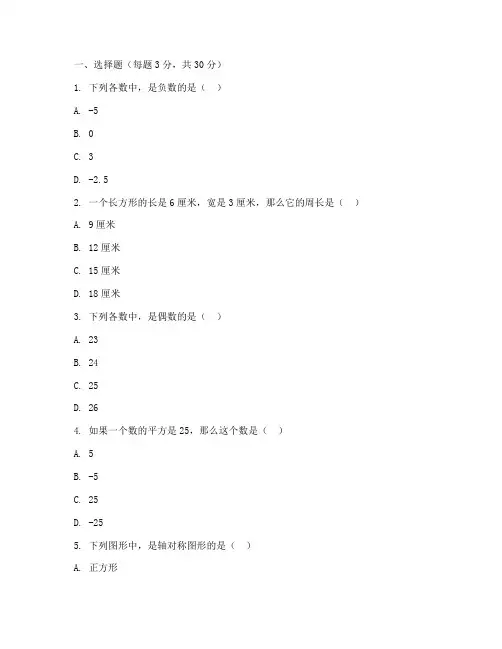 一、选择题（每题 3 分，共 30 分）

1. 下列各数中，是负数的是（ ）

A. -5

B. 0

C. 3

D. -2.5

2. 一个长方形的长是 6 厘米，宽是 3 厘米，那么它的周长是（ ）

A. 9 厘米

B. 12 厘米

C. 15 厘米

D. 18 厘米

3. 下列各数中，是偶数的是（ ）

A. 23

B. 24

C. 25

D. 26

4. 如果一个数的平方是 25，那么这个数是（ ）

A. 5

B. -5

C. 25

D. -25

5. 下列图形中，是轴对称图形的是（ ）

A. 正方形